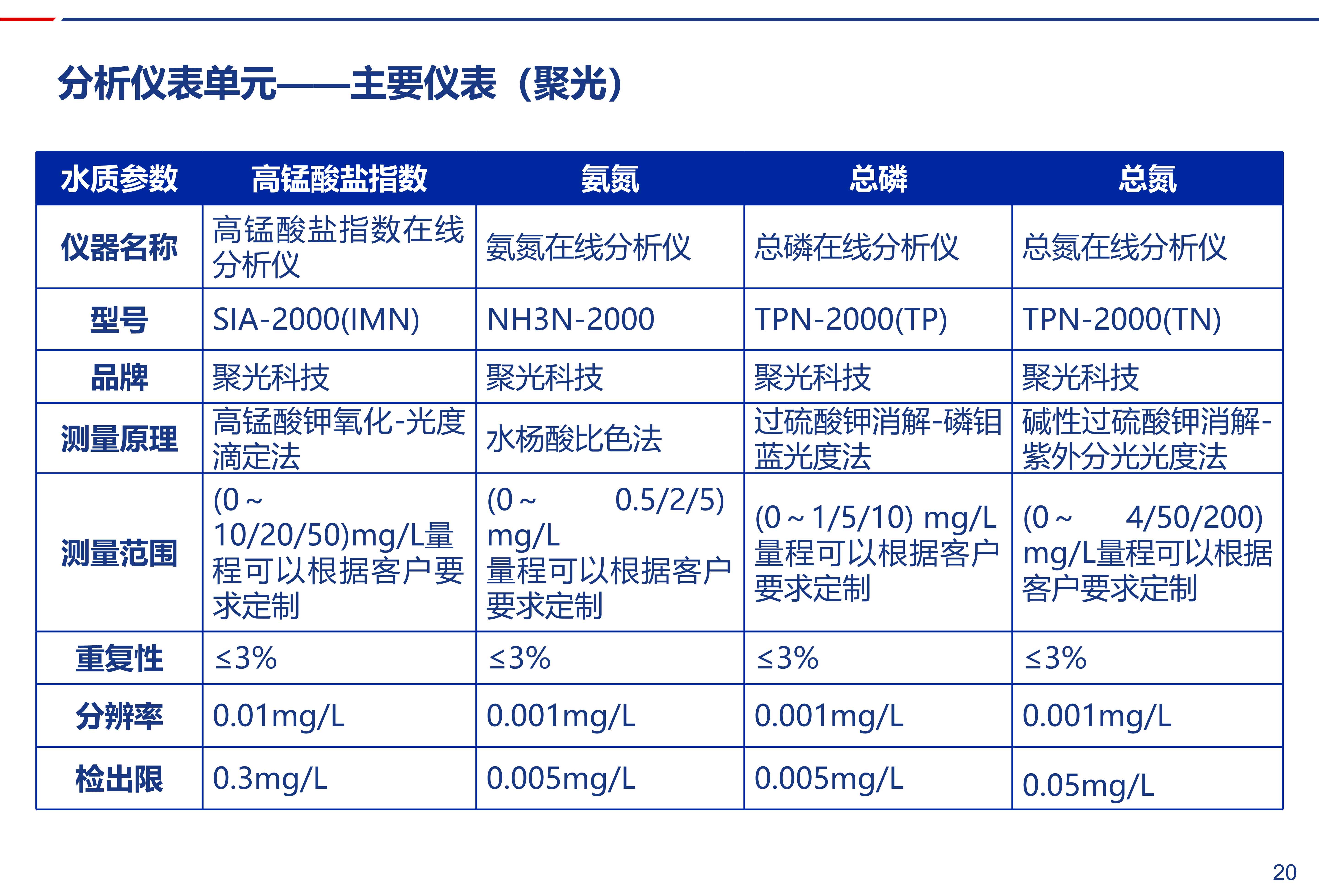 分析仪表单元——主要仪表（聚光）

| 水质参数 | 高锰酸盐指数 | 氨氮 | 总磷 | 总氮 |
|---|---|---|---|---|
| 仪器名称 | 高锰酸盐指数在线分析仪 | 氨氮在线分析仪 | 总磷在线分析仪 | 总氮在线分析仪 |
| 型号 | SIA-2000(IMN) | NH3N-2000 | TPN-2000(TP) | TPN-2000(TN) |
| 品牌 | 聚光科技 | 聚光科技 | 聚光科技 | 聚光科技 |
| 测量原理 | 高锰酸钾氧化-光度滴定法 | 水杨酸比色法 | 过硫酸钾消解-磷钼蓝光度法 | 碱性过硫酸钾消解-紫外分光光度法 |
| 测量范围 | (0～10/20/50)mg/L量程可以根据客户要求定制 | (0～ 0.5/2/5) mg/L 量程可以根据客户要求定制 | (0～1/5/10) mg/L 量程可以根据客户要求定制 | (0～ 4/50/200) mg/L量程可以根据客户要求定制 |
| 重复性 | ≤3% | ≤3% | ≤3% | ≤3% |
| 分辨率 | 0.01mg/L | 0.001mg/L | 0.001mg/L | 0.001mg/L |
| 检出限 | 0.3mg/L | 0.005mg/L | 0.005mg/L | 0.05mg/L |

20